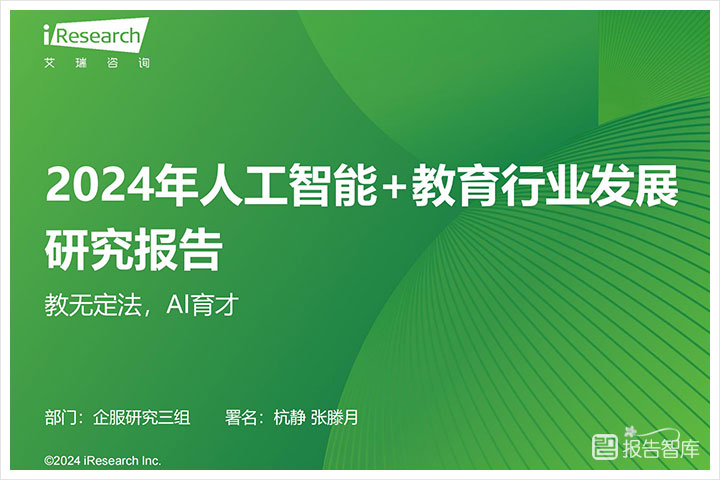 iResearch
艾瑞咨询

2024年人工智能+教育行业发展研究报告

教无定法，AI育才

部门：企服研究三组　　署名：杭静 张滕月

©2024 iResearch Inc.

报告智库